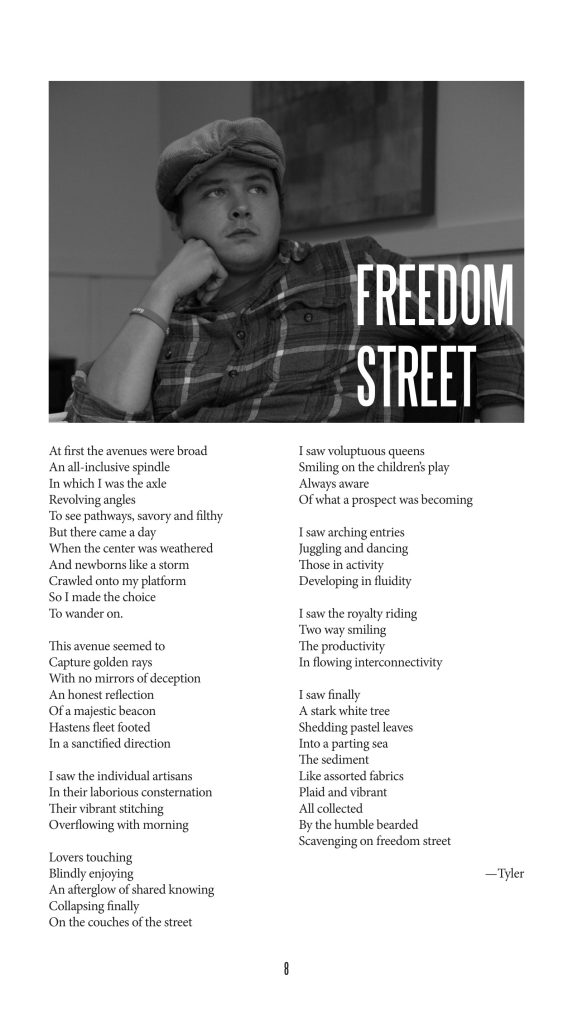 FREEDOM STREET

At first the avenues were broad
An all-inclusive spindle
In which I was the axle
Revolving angles
To see pathways, savory and filthy
But there came a day
When the center was weathered
And newborns like a storm
Crawled onto my platform
So I made the choice
To wander on.

This avenue seemed to
Capture golden rays
With no mirrors of deception
An honest reflection
Of a majestic beacon
Hastens fleet footed
In a sanctified direction

I saw the individual artisans
In their laborious consternation
Their vibrant stitching
Overflowing with morning

Lovers touching
Blindly enjoying
An afterglow of shared knowing
Collapsing finally
On the couches of the street

I saw voluptuous queens
Smiling on the children's play
Always aware
Of what a prospect was becoming

I saw arching entries
Juggling and dancing
Those in activity
Developing in fluidity

I saw the royalty riding
Two way smiling
The productivity
In flowing interconnectivity

I saw finally
A stark white tree
Shedding pastel leaves
Into a parting sea
The sediment
Like assorted fabrics
Plaid and vibrant
All collected
By the humble bearded
Scavenging on freedom street

—Tyler

8